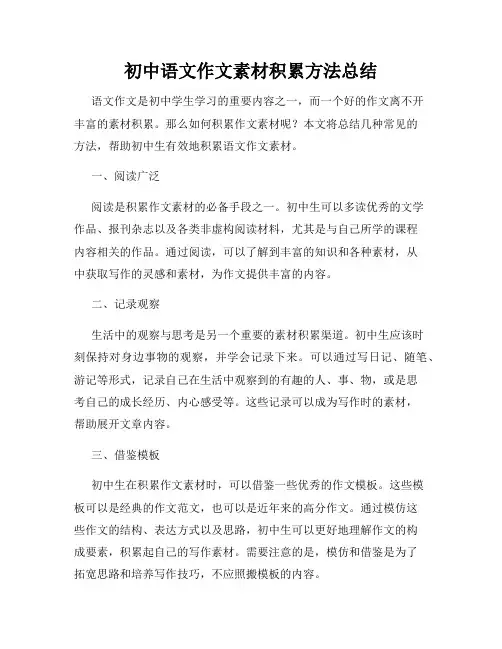 初中语文作文素材积累方法总结

语文作文是初中学生学习的重要内容之一，而一个好的作文离不开丰富的素材积累。那么如何积累作文素材呢？本文将总结几种常见的方法，帮助初中生有效地积累语文作文素材。

一、阅读广泛

阅读是积累作文素材的必备手段之一。初中生可以多读优秀的文学作品、报刊杂志以及各类非虚构阅读材料，尤其是与自己所学的课程内容相关的作品。通过阅读，可以了解到丰富的知识和各种素材，从中获取写作的灵感和素材，为作文提供丰富的内容。

二、记录观察

生活中的观察与思考是另一个重要的素材积累渠道。初中生应该时刻保持对身边事物的观察，并学会记录下来。可以通过写日记、随笔、游记等形式，记录自己在生活中观察到的有趣的人、事、物，或是思考自己的成长经历、内心感受等。这些记录可以成为写作时的素材，帮助展开文章内容。

三、借鉴模板

初中生在积累作文素材时，可以借鉴一些优秀的作文模板。这些模板可以是经典的作文范文，也可以是近年来的高分作文。通过模仿这些作文的结构、表达方式以及思路，初中生可以更好地理解作文的构成要素，积累起自己的写作素材。需要注意的是，模仿和借鉴是为了拓宽思路和培养写作技巧，不应照搬模板的内容。